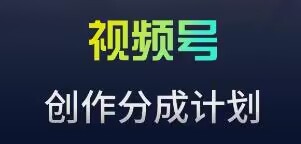 视频号

创作分成计划